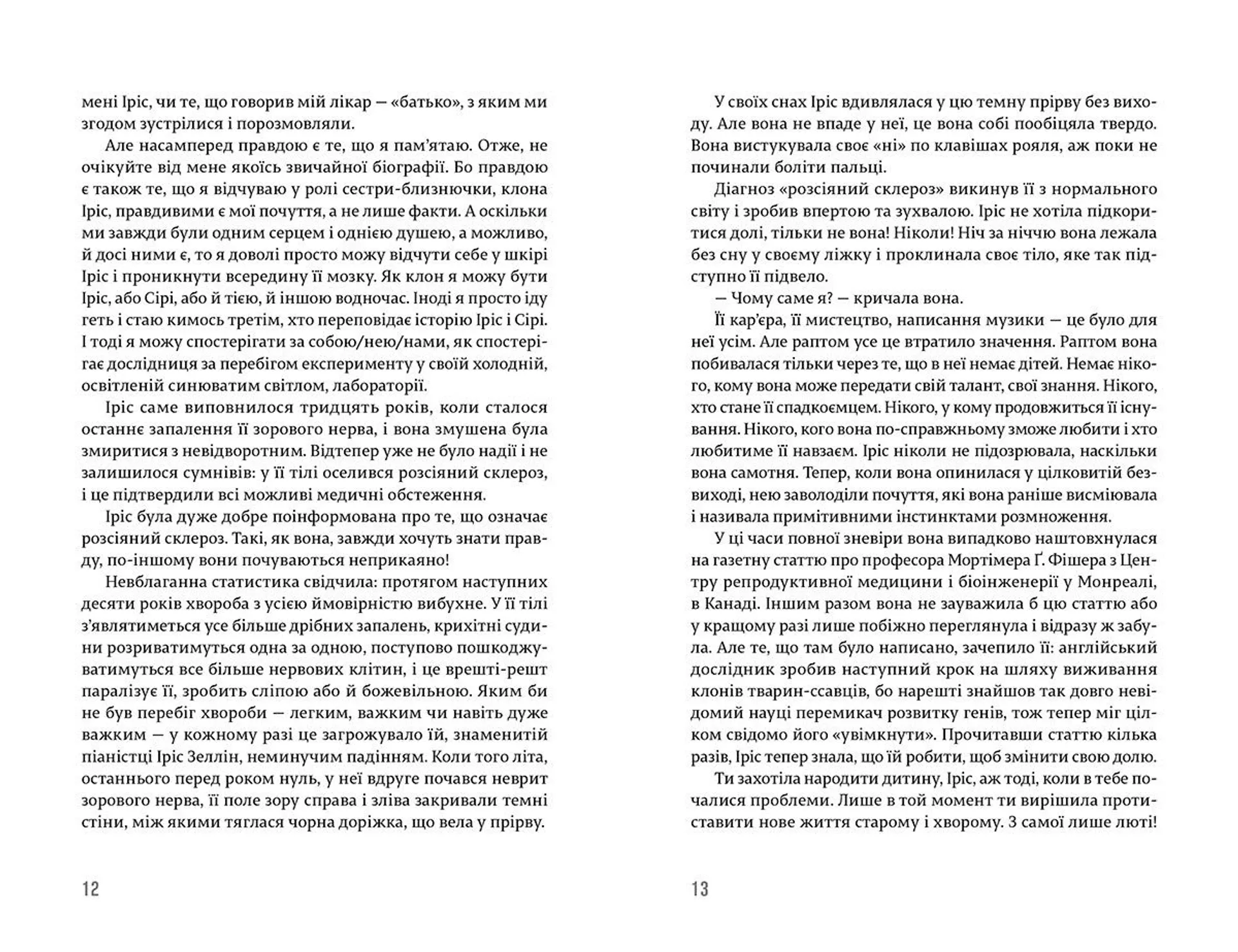 мені Іріс, чи те, що говорив мій лікар — «батько», з яким ми згодом зустрілися і порозмовляли.

Але насамперед правдою є те, що я пам'ятаю. Отже, не очікуйте від мене якоїсь звичайної біографії. Бо правдою є також те, що я відчуваю у ролі сестри-близнючки, клона Іріс, правдивими є мої почуття, а не лише факти. А оскільки ми завжди були одним серцем і однією душею, а можливо, й досі ними є, то я доволі просто можу відчути себе у шкірі Іріс і проникнути всередину її мозку. Як клон я можу бути Іріс, або Сірі, або й тією, й іншою водночас. Іноді я просто іду геть і стаю кимось третім, хто переповідає історію Іріс і Сірі. І тоді я можу спостерігати за собою/нею/нами, як спостерігає дослідниця за перебігом експерименту у своїй холодній, освітленій синюватим світлом, лабораторії.

Іріс саме виповнилося тридцять років, коли сталося останнє запалення її зорового нерва, і вона змушена була змиритися з невідворотним. Відтепер уже не було надії і не залишилося сумнівів: у її тілі оселився розсіяний склероз, і це підтвердили всі можливі медичні обстеження.

Іріс була дуже добре поінформована про те, що означає розсіяний склероз. Такі, як вона, завжди хочуть знати правду, по-іншому вони почуваються неприкаяно!

Невблаганна статистика свідчила: протягом наступних десяти років хвороба з усією ймовірністю вибухне. У її тілі з'являтиметься усе більше дрібних запалень, крихітні судини розриватимуться одна за одною, поступово пошкоджуватимуться все більше нервових клітин, і це врешті-решт паралізує її, зробить сліпою або й божевільною. Яким би не був перебіг хвороби — легким, важким чи навіть дуже важким — у кожному разі це загрожувало їй, знаменитій піаністці Іріс Зеллін, неминучим падінням. Коли того літа, останнього перед роком нуль, у неї вдруге почався неврит зорового нерва, її поле зору справа і зліва закривали темні стіни, між якими тяглася чорна доріжка, що вела у прірву.

12

У своїх снах Іріс вдивлялася у цю темну прірву без виходу. Але вона не впаде у неї, це вона собі пообіцяла твердо. Вона вистукувала своє «ні» по клавішах рояля, аж поки не починали боліти пальці.

Діагноз «розсіяний склероз» викинув її з нормального світу і зробив впертою та зухвалою. Іріс не хотіла підкоритися долі, тільки не вона! Ніколи! Ніч за ніччю вона лежала без сну у своєму ліжку і проклинала своє тіло, яке так підступно її підвело.

— Чому саме я? — кричала вона.

Її кар'єра, її мистецтво, написання музики — це було для неї усім. Але раптом усе це втратило значення. Раптом вона побивалася тільки через те, що в неї немає дітей. Немає нікого, кому вона може передати свій талант, свої знання. Нікого, хто стане її спадкоємцем. Нікого, у кому продовжиться її існування. Нікого, кого вона по-справжньому зможе любити і хто любитиме її навзаєм. Іріс ніколи не підозрювала, наскільки вона самотня. Тепер, коли вона опинилася у цілковитій безвиході, нею заволоділи почуття, які вона раніше висміювала і називала примітивними інстинктами розмноження.

У ці часи повної зневіри вона випадково наштовхнулася на газетну статтю про професора Мортімера Ґ. Фішера з Центру репродуктивної медицини і біоінженерії у Монреалі, в Канаді. Іншим разом вона не зауважила б цю статтю або у кращому разі лише побіжно переглянула і відразу ж забула. Але те, що там було написано, зачепило її: англійський дослідник зробив наступний крок на шляху виживання клонів тварин-ссавців, бо нарешті знайшов так довго невідомий науці перемикач розвитку генів, тож тепер міг цілком свідомо його «увімкнути». Прочитавши статтю кілька разів, Іріс тепер знала, що їй робити, щоб змінити свою долю.

Ти захотіла народити дитину, Іріс, аж тоді, коли в тебе почалися проблеми. Лише в той момент ти вирішила протиставити нове життя старому і хворому. З самої лише люті!

13